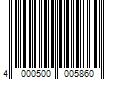 4 000500 005860